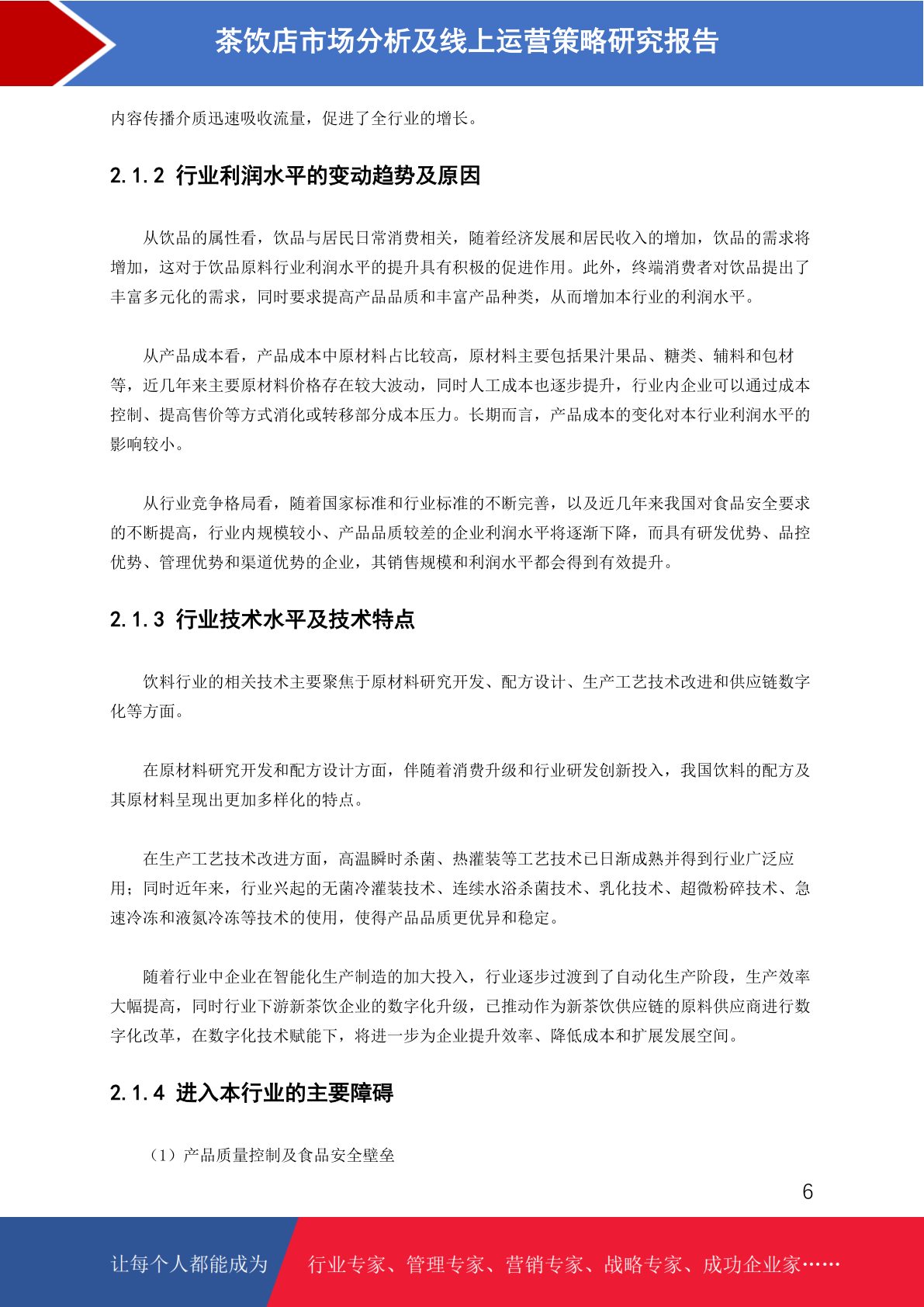 茶饮店市场分析及线上运营策略研究报告

内容传播介质迅速吸收流量，促进了全行业的增长。

2.1.2 行业利润水平的变动趋势及原因

从饮品的属性看，饮品与居民日常消费相关，随着经济发展和居民收入的增加，饮品的需求将增加，这对于饮品原料行业利润水平的提升具有积极的促进作用。此外，终端消费者对饮品提出了丰富多元化的需求，同时要求提高产品品质和丰富产品种类，从而增加本行业的利润水平。

从产品成本看，产品成本中原材料占比较高，原材料主要包括果汁果品、糖类、辅料和包材等，近几年来主要原材料价格存在较大波动，同时人工成本也逐步提升，行业内企业可以通过成本控制、提高售价等方式消化或转移部分成本压力。长期而言，产品成本的变化对本行业利润水平的影响较小。

从行业竞争格局看，随着国家标准和行业标准的不断完善，以及近几年来我国对食品安全要求的不断提高，行业内规模较小、产品品质较差的企业利润水平将逐渐下降，而具有研发优势、品控优势、管理优势和渠道优势的企业，其销售规模和利润水平都会得到有效提升。

2.1.3 行业技术水平及技术特点

饮料行业的相关技术主要聚焦于原材料研究开发、配方设计、生产工艺技术改进和供应链数字化等方面。

在原材料研究开发和配方设计方面，伴随着消费升级和行业研发创新投入，我国饮料的配方及其原材料呈现出更加多样化的特点。

在生产工艺技术改进方面，高温瞬时杀菌、热灌装等工艺技术已日渐成熟并得到行业广泛应用；同时近年来，行业兴起的无菌冷灌装技术、连续水浴杀菌技术、乳化技术、超微粉碎技术、急速冷冻和液氮冷冻等技术的使用，使得产品品质更优异和稳定。

随着行业中企业在智能化生产制造的加大投入，行业逐步过渡到了自动化生产阶段，生产效率大幅提高，同时行业下游新茶饮企业的数字化升级，已推动作为新茶饮供应链的原料供应商进行数字化改革，在数字化技术赋能下，将进一步为企业提升效率、降低成本和扩展发展空间。

2.1.4 进入本行业的主要障碍

（1）产品质量控制及食品安全壁垒

6

让每个人都能成为 行业专家、管理专家、营销专家、战略专家、成功企业家……